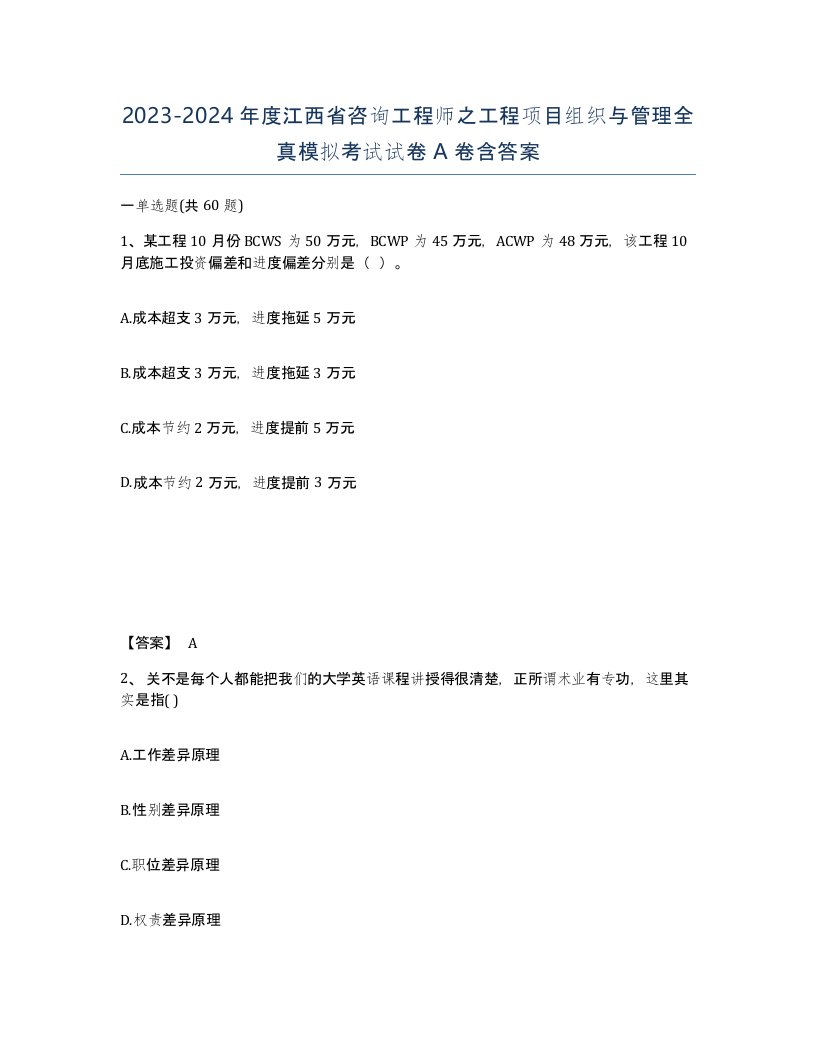 2023-2024年度江西省咨询工程师之工程项目组织与管理全真模拟考试试卷A卷含答案

一单选题(共60题)

1、某工程10月份BCWS为50万元，BCWP为45万元，ACWP为48万元，该工程10月底施工投资偏差和进度偏差分别是（ ）。

A.成本超支3万元，进度拖延5万元

B.成本超支3万元，进度拖延3万元

C.成本节约2万元，进度提前5万元

D.成本节约2万元，进度提前3万元

【答案】 A

2、关不是每个人都能把我们的大学英语课程讲授得很清楚，正所谓术业有专功，这里其实是指( )

A.工作差异原理

B.性别差异原理

C.职位差异原理

D.权责差异原理